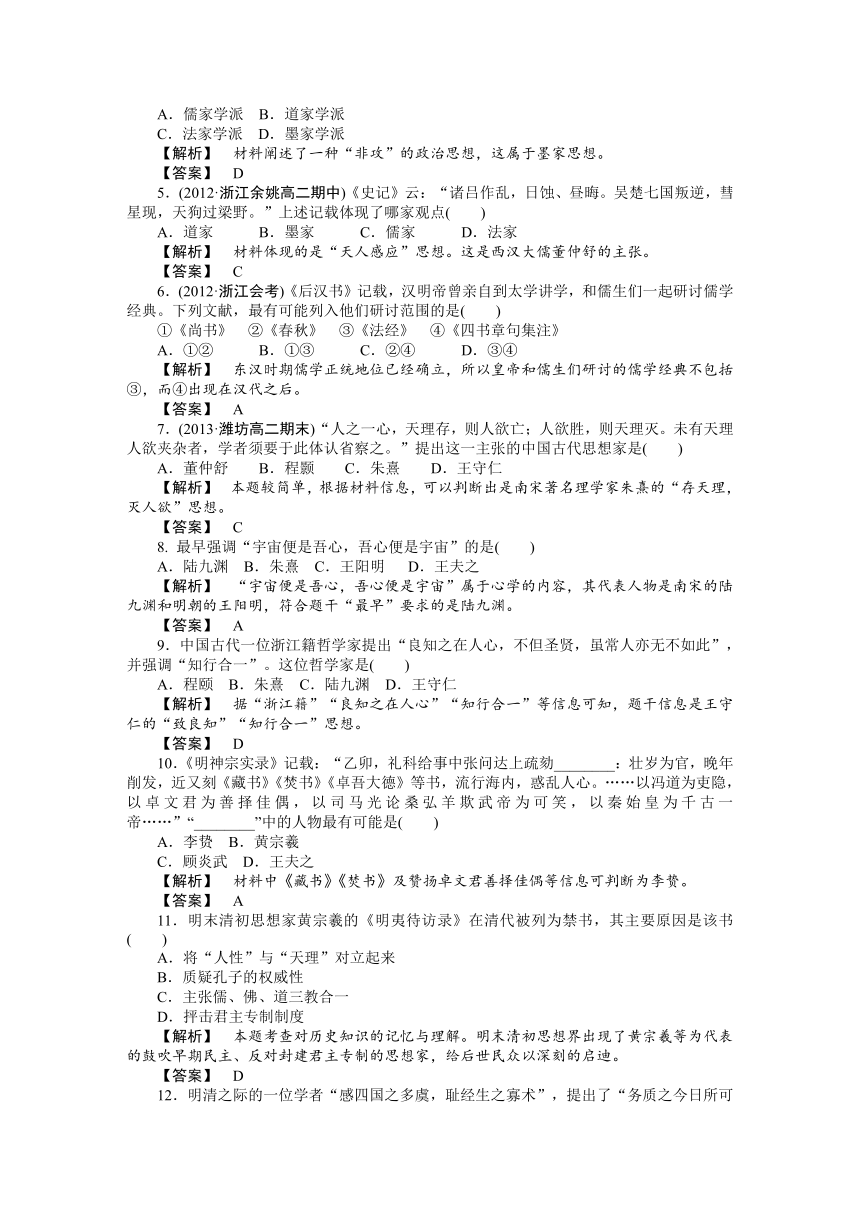 A．儒家学派　B．道家学派
C．法家学派　D．墨家学派
【解析】　材料阐述了一种“非攻”的政治思想，这属于墨家思想。
【答案】　D
5．(2012·浙江余姚高二期中)《史记》云：“诸吕作乱，日蚀、昼晦。吴楚七国叛逆，彗星现，天狗过梁野。”上述记载体现了哪家观点(　　)
A．道家　　B．墨家　　C．儒家　　D．法家
【解析】　材料体现的是“天人感应”思想。这是西汉大儒董仲舒的主张。
【答案】　C
6．(2012·浙江会考)《后汉书》记载，汉明帝曾亲自到太学讲学，和儒生们一起研讨儒学经典。下列文献，最有可能列入他们研讨范围的是(　　)
①《尚书》　②《春秋》　③《法经》　④《四书章句集注》
A．①②　　B．①③　　C．②④　　D．③④
【解析】　东汉时期儒学正统地位已经确立，所以皇帝和儒生们研讨的儒学经典不包括③，而④出现在汉代之后。
【答案】　A
7．(2013·潍坊高二期末)“人之一心，天理存，则人欲亡；人欲胜，则天理灭。未有天理人欲夹杂者，学者须要于此体认省察之。”提出这一主张的中国古代思想家是(　　)
A．董仲舒　　B．程颢　　C．朱熹　　D．王守仁
【解析】　本题较简单，根据材料信息，可以判断出是南宋著名理学家朱熹的“存天理，灭人欲”思想。
【答案】　C
8. 最早强调“宇宙便是吾心，吾心便是宇宙”的是(　　)
A．陆九渊　B．朱熹　C．王阳明　D．王夫之
【解析】　“宇宙便是吾心，吾心便是宇宙”属于心学的内容，其代表人物是南宋的陆九渊和明朝的王阳明，符合题干“最早”要求的是陆九渊。
【答案】　A
9．中国古代一位浙江籍哲学家提出“良知之在人心，不但圣贤，虽常人亦无不如此”，并强调“知行合一”。这位哲学家是(　　)
A．程颐　B．朱熹　C．陆九渊　D．王守仁
【解析】　据“浙江籍”“良知之在人心”“知行合一”等信息可知，题干信息是王守仁的“致良知”“知行合一”思想。
【答案】　D
10．《明神宗实录》记载：“乙卯，礼科给事中张问达上疏劾________：壮岁为官，晚年削发，近又刻《藏书》《焚书》《卓吾大德》等书，流行海内，惑乱人心。……以冯道为吏隐，以卓文君为善择佳偶，以司马光论桑弘羊欺武帝为可笑，以秦始皇为千古一帝……”“________”中的人物最有可能是(　　)
A．李贽　B．黄宗羲
C．顾炎武　D．王夫之
【解析】　材料中《藏书》《焚书》及赞扬卓文君善择佳偶等信息可判断为李贽。
【答案】　A
11．明末清初思想家黄宗羲的《明夷待访录》在清代被列为禁书，其主要原因是该书(　　)
A．将“人性”与“天理”对立起来
B．质疑孔子的权威性
C．主张儒、佛、道三教合一
D．抨击君主专制制度
【解析】　本题考查对历史知识的记忆与理解。明末清初思想界出现了黄宗羲等为代表的鼓吹早期民主、反对封建君主专制的思想家，给后世民众以深刻的启迪。
【答案】　D
12．明清之际的一位学者“感四国之多虞，耻经生之寡术”，提出了“务质之今日所可